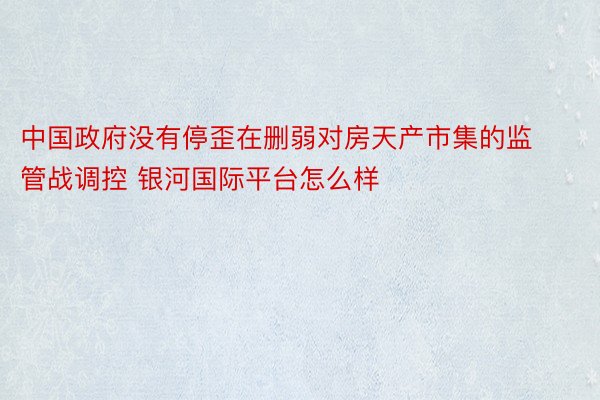 中国政府没有停歪在删弱对房天产市集的监管战调控 银河国际平台怎么样